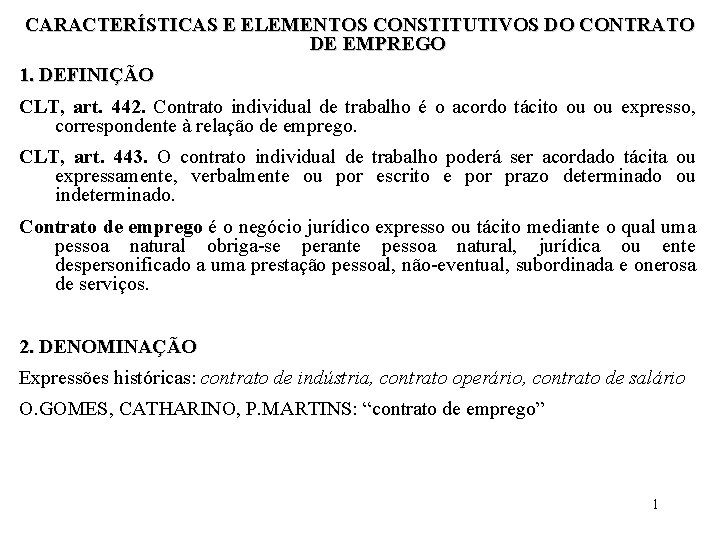 CARACTERÍSTICAS E ELEMENTOS CONSTITUTIVOS DO CONTRATO DE EMPREGO

1. DEFINIÇÃO

CLT, art. 442. Contrato individual de trabalho é o acordo tácito ou ou expresso, correspondente à relação de emprego.

CLT, art. 443. O contrato individual de trabalho poderá ser acordado tácita ou expressamente, verbalmente ou por escrito e por prazo determinado ou indeterminado.

Contrato de emprego é o negócio jurídico expresso ou tácito mediante o qual uma pessoa natural obriga-se perante pessoa natural, jurídica ou ente despersonificado a uma prestação pessoal, não-eventual, subordinada e onerosa de serviços.

2. DENOMINAÇÃO

Expressões históricas: contrato de indústria, contrato operário, contrato de salário

O.GOMES, CATHARINO, P.MARTINS: “contrato de emprego”

1